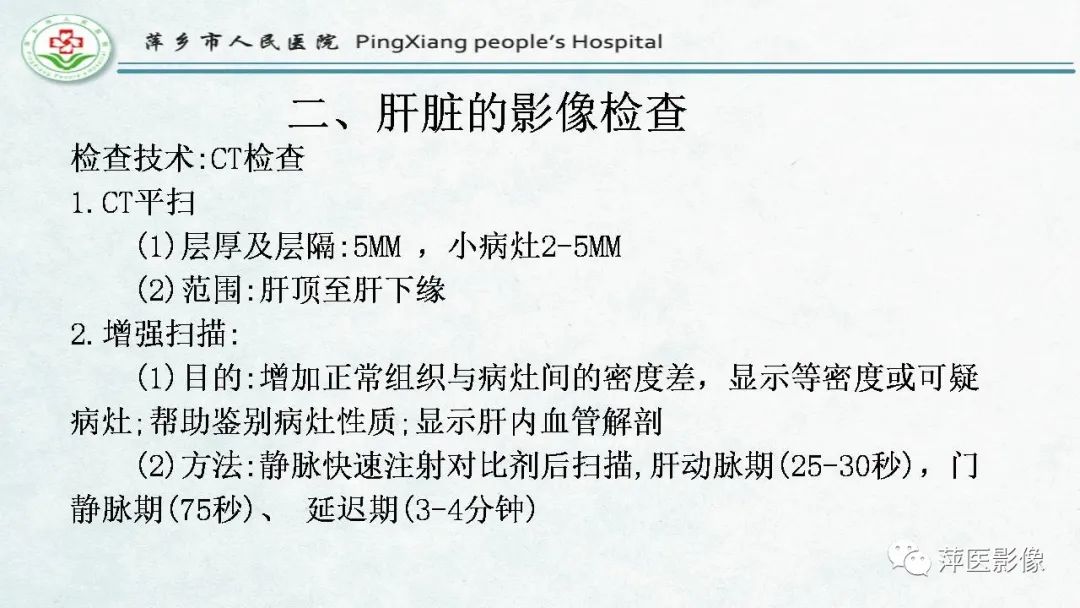 萍乡市人民医院 PingXiang people's Hospital

二、肝脏的影像检查

检查技术:CT检查

1.CT平扫

(1)层厚及层隔:5MM ，小病灶2-5MM

(2)范围:肝顶至肝下缘

2.增强扫描:

(1)目的:增加正常组织与病灶间的密度差，显示等密度或可疑病灶;帮助鉴别病灶性质;显示肝内血管解剖

(2)方法:静脉快速注射对比剂后扫描,肝动脉期(25-30秒)，门静脉期(75秒)、 延迟期(3-4分钟)

萍医影像